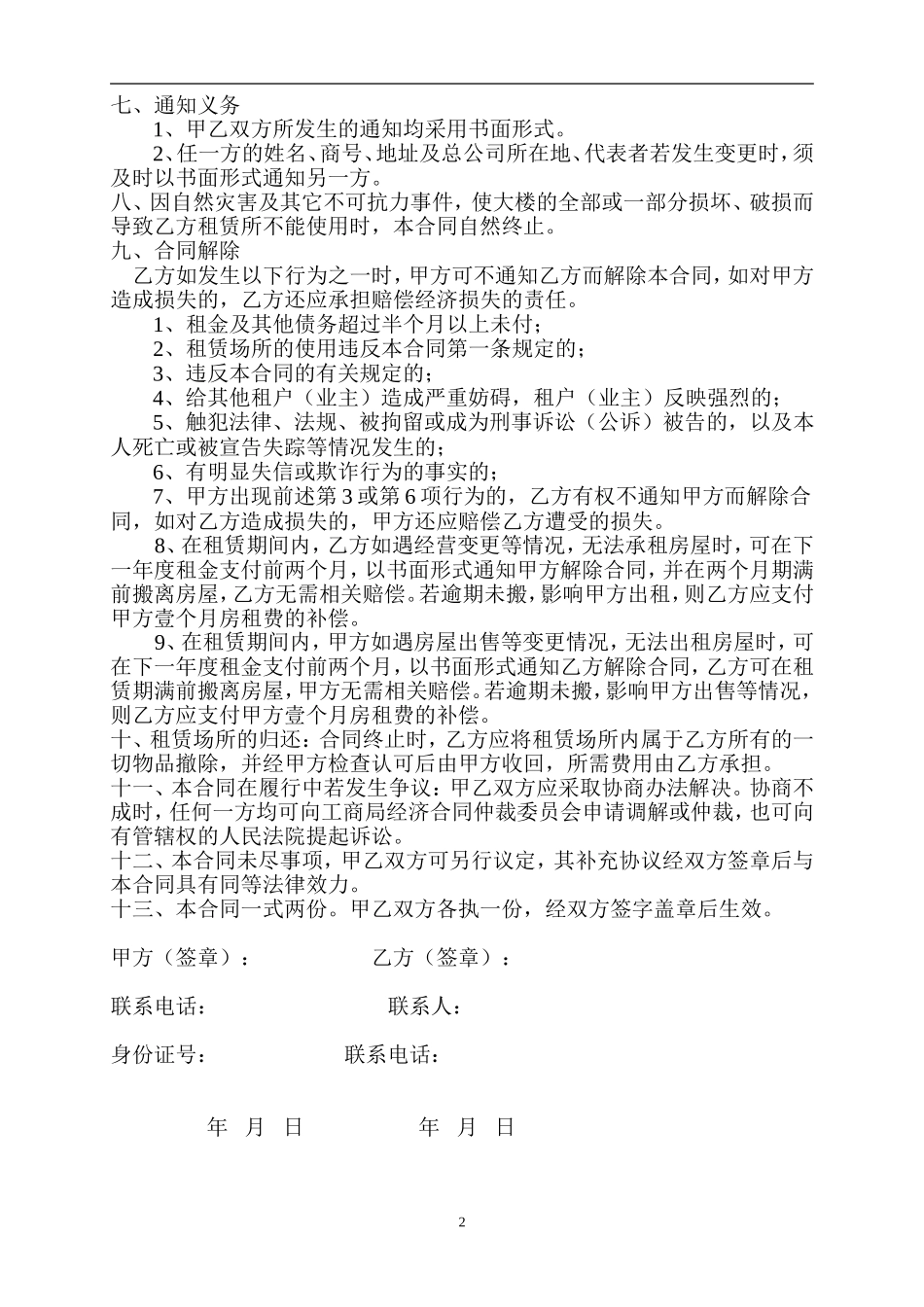 七、通知义务

1、甲乙双方所发生的通知均采用书面形式。

2、任一方的姓名、商号、地址及总公司所在地、代表者若发生变更时，须及时以书面形式通知另一方。

八、因自然灾害及其它不可抗力事件，使大楼的全部或一部分损坏、破损而导致乙方租赁所不能使用时，本合同自然终止。

九、合同解除

乙方如发生以下行为之一时，甲方可不通知乙方而解除本合同，如对甲方造成损失的，乙方还应承担赔偿经济损失的责任。

1、租金及其他债务超过半个月以上未付；

2、租赁场所的使用违反本合同第一条规定的；

3、违反本合同的有关规定的；

4、给其他租户（业主）造成严重妨碍，租户（业主）反映强烈的；

5、触犯法律、法规、被拘留或成为刑事诉讼（公诉）被告的，以及本人死亡或被宣告失踪等情况发生的；

6、有明显失信或欺诈行为的事实的；

7、甲方出现前述第3或第6项行为的，乙方有权不通知甲方而解除合同，如对乙方造成损失的，甲方还应赔偿乙方遭受的损失。

8、在租赁期间内，乙方如遇经营变更等情况，无法承租房屋时，可在下一年度租金支付前两个月，以书面形式通知甲方解除合同，并在两个月期满前搬离房屋，乙方无需相关赔偿。若逾期未搬，影响甲方出租，则乙方应支付甲方壹个月房租费的补偿。

9、在租赁期间内，甲方如遇房屋出售等变更情况，无法出租房屋时，可在下一年度租金支付前两个月，以书面形式通知乙方解除合同，乙方可在租赁期满前搬离房屋，甲方无需相关赔偿。若逾期未搬，影响甲方出售等情况，则乙方应支付甲方壹个月房租费的补偿。

十、租赁场所的归还：合同终止时，乙方应将租赁场所内属于乙方所有的一切物品撤除，并经甲方检查认可后由甲方收回，所需费用由乙方承担。

十一、本合同在履行中若发生争议：甲乙双方应采取协商办法解决。协商不成时，任何一方均可向工商局经济合同仲裁委员会申请调解或仲裁，也可向有管辖权的人民法院提起诉讼。

十二、本合同未尽事项，甲乙双方可另行议定，其补充协议经双方签章后与本合同具有同等法律效力。

十三、本合同一式两份。甲乙双方各执一份，经双方签字盖章后生效。

甲方（签章）：　乙方（签章）：

联系电话：　联系人：

身份证号：　联系电话：

年 月 日　年 月 日

2